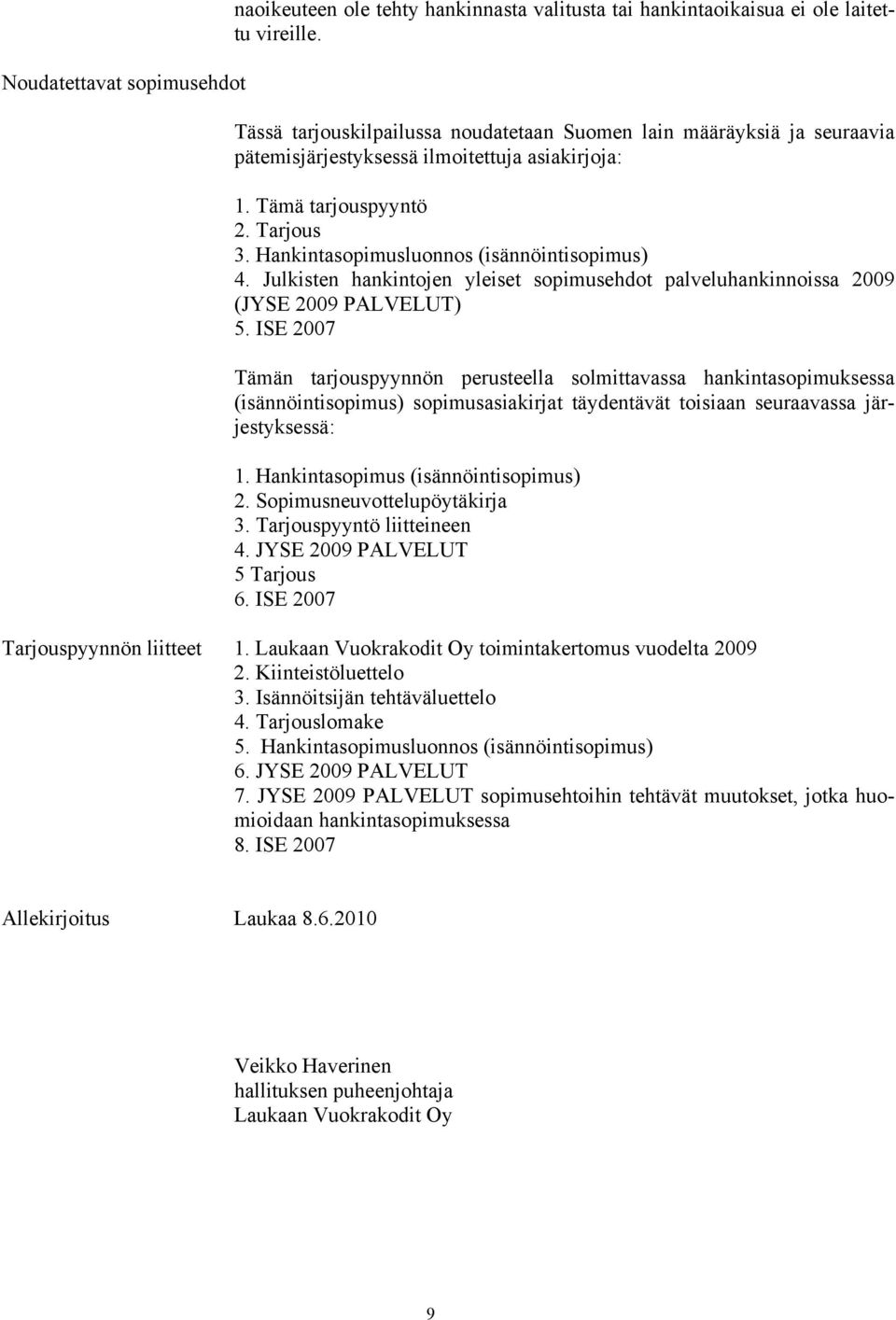 naoikeuteen ole tehty hankinnasta valitusta tai hankintaoikaisua ei ole laitettu vireille.

Noudatettavat sopimusehdot

Tässä tarjouskilpailussa noudatetaan Suomen lain määräyksiä ja seuraavia pätemisjärjestyksessä ilmoitettuja asiakirjoja:

1. Tämä tarjouspyyntö
2. Tarjous
3. Hankintasopimusluonnos (isännöintisopimus)
4. Julkisten hankintojen yleiset sopimusehdot palveluhankinnoissa 2009 (JYSE 2009 PALVELUT)
5. ISE 2007

Tämän tarjouspyynnön perusteella solmittavassa hankintasopimuksessa (isännöintisopimus) sopimusasiakirjat täydentävät toisiaan seuraavassa järjestyksessä:

1. Hankintasopimus (isännöintisopimus)
2. Sopimusneuvottelupöytäkirja
3. Tarjouspyyntö liitteineen
4. JYSE 2009 PALVELUT
5 Tarjous
6. ISE 2007

Tarjouspyynnön liitteet

1. Laukaan Vuokrakodit Oy toimintakertomus vuodelta 2009
2. Kiinteistöluettelo
3. Isännöitsijän tehtäväluettelo
4. Tarjouslomake
5. Hankintasopimusluonnos (isännöintisopimus)
6. JYSE 2009 PALVELUT
7. JYSE 2009 PALVELUT sopimusehtoihin tehtävät muutokset, jotka huomioidaan hankintasopimuksessa
8. ISE 2007

Allekirjoitus

Laukaa 8.6.2010

Veikko Haverinen
hallituksen puheenjohtaja
Laukaan Vuokrakodit Oy

9